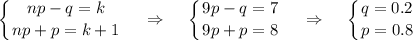 $\begin{cases} np - q = k \\ np + p = k + 1 \end{cases} \Rightarrow \begin{cases} 9p - q = 7 \\ 9p + p = 8 \end{cases} \Rightarrow \begin{cases} q = 0.2 \\ p = 0.8 \end{cases}$